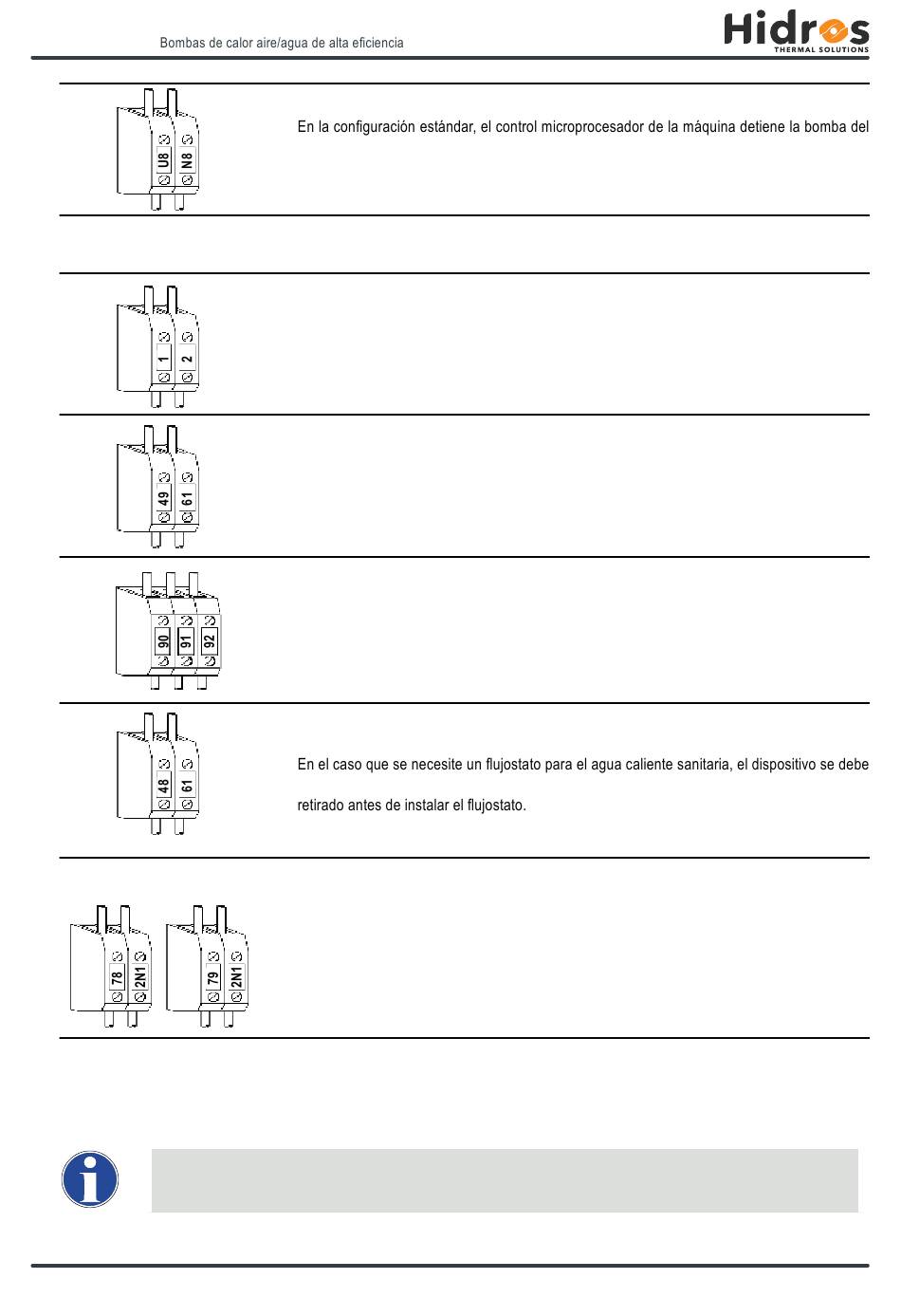 Bombas de calor aire/agua de alta eficiencia

Hidros
THERMAL SOLUTIONS

U8 N8

En la configuración estándar, el control microprocesador de la máquina detiene la bomba del

1 2

49 61

90 91 92

48 61

En el caso que se necesite un flujostato para el agua caliente sanitaria, el dispositivo se debe

retirado antes de instalar el flujostato.

78 2N1 79 2N1